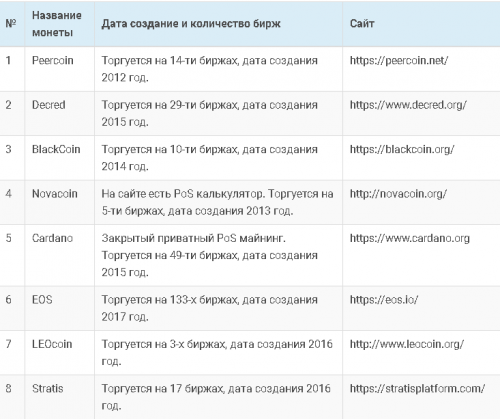 | № | Название монеты | Дата создание и количество бирж | Сайт |
|---|---|---|---|
| 1 | Peercoin | Торгуется на 14-ти биржах, дата создания 2012 год. | https://peercoin.net/ |
| 2 | Decred | Торгуется на 29-ти биржах, дата создания 2015 год. | https://www.decred.org/ |
| 3 | BlackCoin | Торгуется на 10-ти биржах, дата создания 2014 год. | https://blackcoin.org/ |
| 4 | Novacoin | На сайте есть PoS калькулятор. Торгуется на 5-ти биржах, дата создания 2013 год. | http://novacoin.org/ |
| 5 | Cardano | Закрытый приватный PoS майнинг. Торгуется на 49-ти биржах, дата создания 2015 год. | https://www.cardano.org |
| 6 | EOS | Торгуется на 133-х биржах, дата создания 2017 год. | https://eos.io/ |
| 7 | LEOcoin | Торгуется на 3-х биржах, дата создания 2016 год. | http://www.leocoin.org/ |
| 8 | Stratis | Торгуется на 17 биржах, дата создания 2016 год. | https://stratisplatform.com/ |